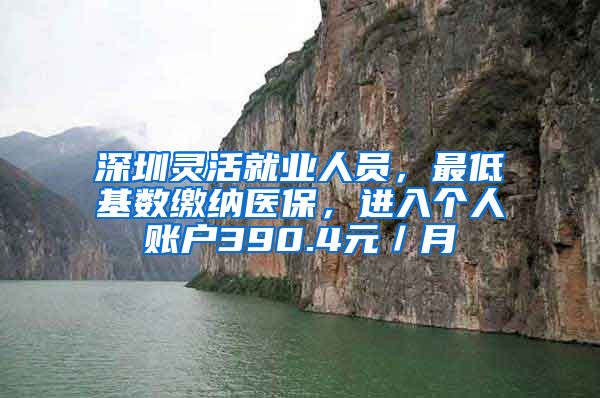 深圳灵活就业人员，最低基数缴纳医保，进入个人账户390.4元／月